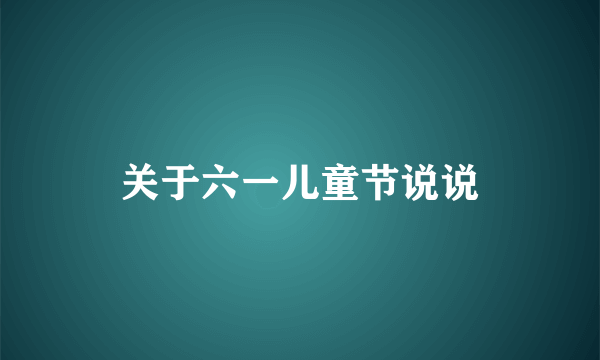 关于六一儿童节说说